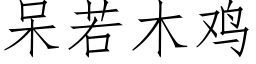 呆若木鸡